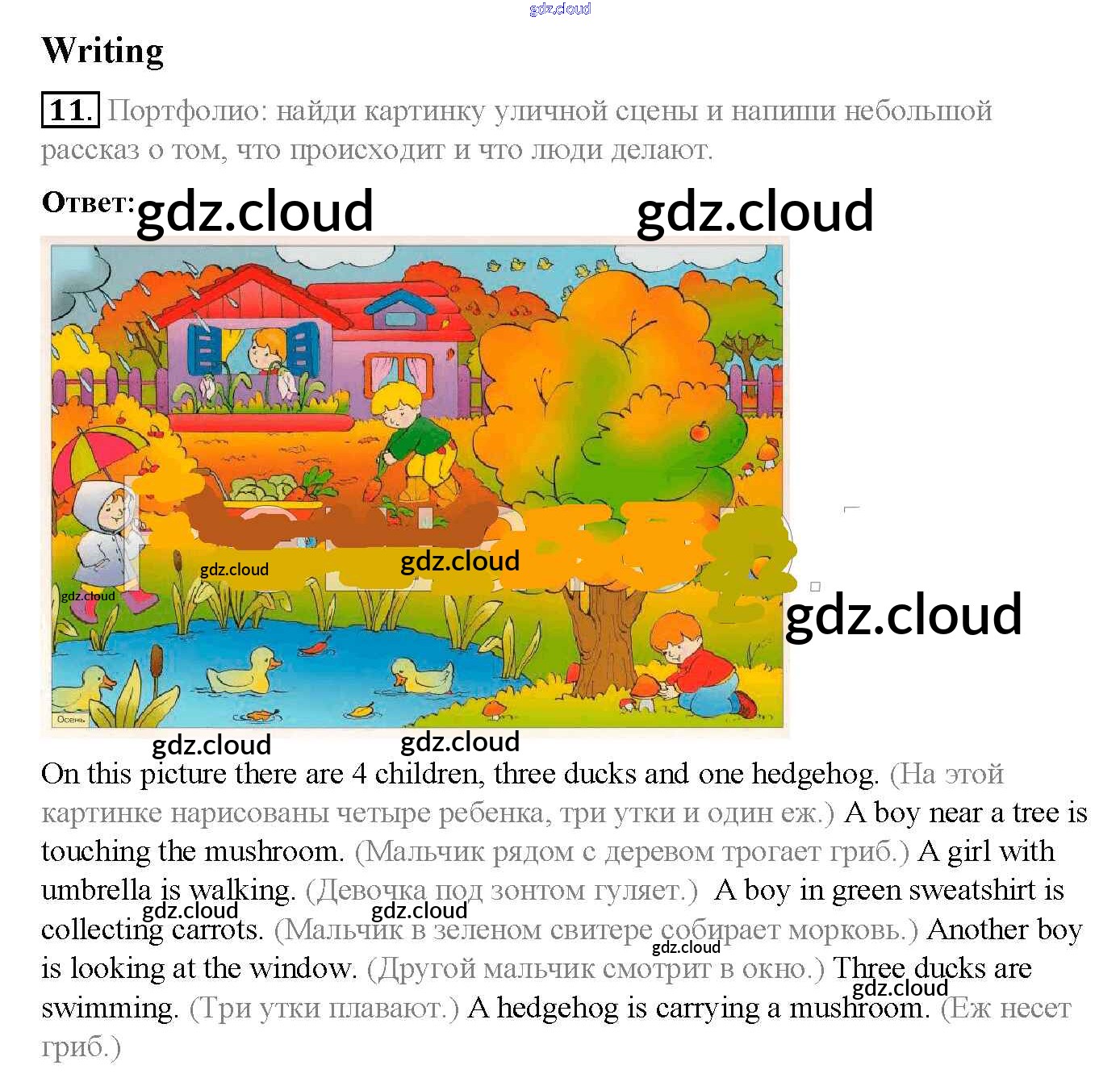 Writing

11. Портфолио: найди картинку уличной сцены и напиши небольшой рассказ о том, что происходит и что люди делают.

Ответ:

Осень

On this picture there are 4 children, three ducks and one hedgehog. (На этой картинке нарисованы четыре ребенка, три утки и один еж.) A boy near a tree is touching the mushroom. (Мальчик рядом с деревом трогает гриб.) A girl with umbrella is walking. (Девочка под зонтом гуляет.) A boy in green sweatshirt is collecting carrots. (Мальчик в зеленом свитере собирает морковь.) Another boy is looking at the window. (Другой мальчик смотрит в окно.) Three ducks are swimming. (Три утки плавают.) A hedgehog is carrying a mushroom. (Еж несет гриб.)

gdz.cloud